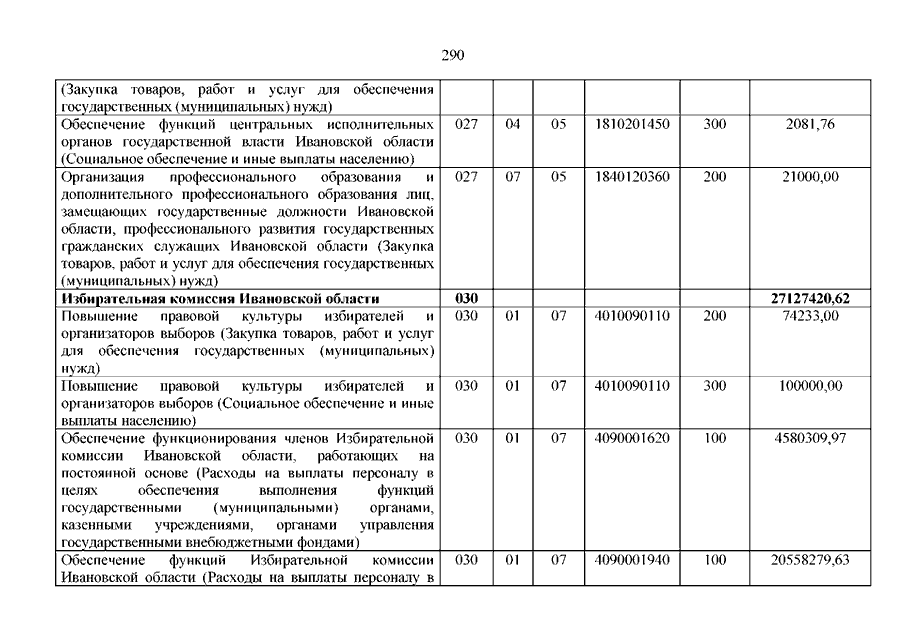 290

| | | | | | | |
|---|---|---|---|---|---|---|
| (Закупка товаров, работ и услуг для обеспечения государственных (муниципальных) нужд) | | | | | | |
| Обеспечение функций центральных исполнительных органов государственной власти Ивановской области (Социальное обеспечение и иные выплаты населению) | 027 | 04 | 05 | 1810201450 | 300 | 2081,76 |
| Организация профессионального образования и дополнительного профессионального образования лиц, замещающих государственные должности Ивановской области, профессионального развития государственных гражданских служащих Ивановской области (Закупка товаров, работ и услуг для обеспечения государственных (муниципальных) нужд) | 027 | 07 | 05 | 1840120360 | 200 | 21000,00 |
| **Избирательная комиссия Ивановской области** | **030** | | | | | **27127420,62** |
| Повышение правовой культуры избирателей и организаторов выборов (Закупка товаров, работ и услуг для обеспечения государственных (муниципальных) нужд) | 030 | 01 | 07 | 4010090110 | 200 | 74233,00 |
| Повышение правовой культуры избирателей и организаторов выборов (Социальное обеспечение и иные выплаты населению) | 030 | 01 | 07 | 4010090110 | 300 | 100000,00 |
| Обеспечение функционирования членов Избирательной комиссии Ивановской области, работающих на постоянной основе (Расходы на выплаты персоналу в целях обеспечения выполнения функций государственными (муниципальными) органами, казенными учреждениями, органами управления государственными внебюджетными фондами) | 030 | 01 | 07 | 4090001620 | 100 | 4580309,97 |
| Обеспечение функций Избирательной комиссии Ивановской области (Расходы на выплаты персоналу в | 030 | 01 | 07 | 4090001940 | 100 | 20558279,63 |